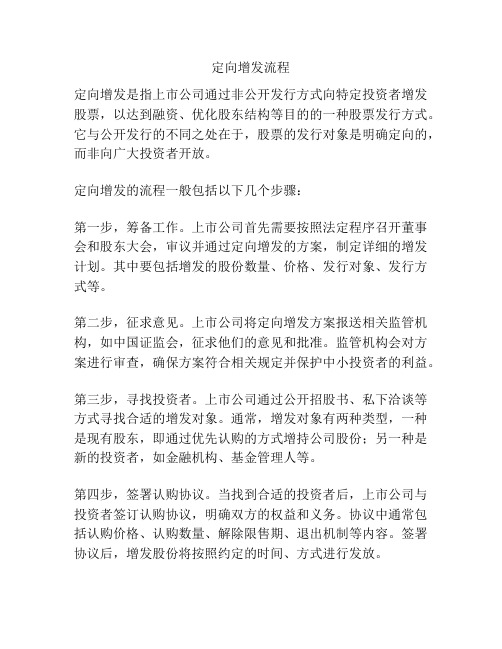 定向增发流程

定向增发是指上市公司通过非公开发行方式向特定投资者增发股票，以达到融资、优化股东结构等目的的一种股票发行方式。它与公开发行的不同之处在于，股票的发行对象是明确定向的，而非向广大投资者开放。

定向增发的流程一般包括以下几个步骤：

第一步，筹备工作。上市公司首先需要按照法定程序召开董事会和股东大会，审议并通过定向增发的方案，制定详细的增发计划。其中要包括增发的股份数量、价格、发行对象、发行方式等。

第二步，征求意见。上市公司将定向增发方案报送相关监管机构，如中国证监会，征求他们的意见和批准。监管机构会对方案进行审查，确保方案符合相关规定并保护中小投资者的利益。

第三步，寻找投资者。上市公司通过公开招股书、私下洽谈等方式寻找合适的增发对象。通常，增发对象有两种类型，一种是现有股东，即通过优先认购的方式增持公司股份；另一种是新的投资者，如金融机构、基金管理人等。

第四步，签署认购协议。当找到合适的投资者后，上市公司与投资者签订认购协议，明确双方的权益和义务。协议中通常包括认购价格、认购数量、解除限售期、退出机制等内容。签署协议后，增发股份将按照约定的时间、方式进行发放。